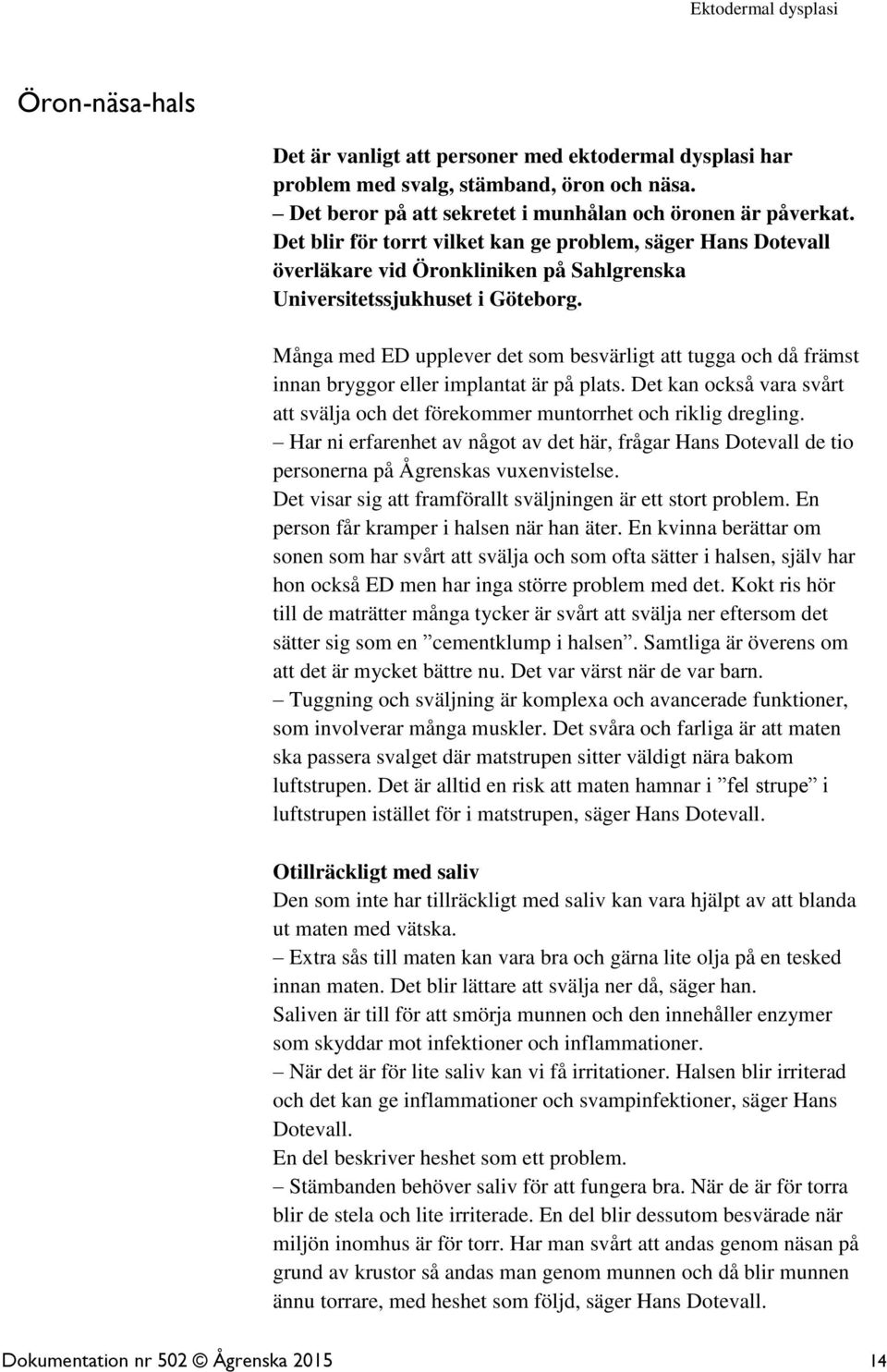 Ektodermal dysplasi

Öron-näsa-hals

Det är vanligt att personer med ektodermal dysplasi har problem med svalg, stämband, öron och näsa.
– Det beror på att sekretet i munhålan och öronen är påverkat. Det blir för torrt vilket kan ge problem, säger Hans Dotevall överläkare vid Öronkliniken på Sahlgrenska Universitetssjukhuset i Göteborg.

Många med ED upplever det som besvärligt att tugga och då främst innan bryggor eller implantat är på plats. Det kan också vara svårt att svälja och det förekommer muntorrhet och riklig dregling.
– Har ni erfarenhet av något av det här, frågar Hans Dotevall de tio personerna på Ågrenskas vuxenvistelse.
Det visar sig att framförallt sväljningen är ett stort problem. En person får kramper i halsen när han äter. En kvinna berättar om sonen som har svårt att svälja och som ofta sätter i halsen, själv har hon också ED men har inga större problem med det. Kokt ris hör till de maträtter många tycker är svårt att svälja ner eftersom det sätter sig som en ”cementklump i halsen”. Samtliga är överens om att det är mycket bättre nu. Det var värst när de var barn.
– Tuggning och sväljning är komplexa och avancerade funktioner, som involverar många muskler. Det svåra och farliga är att maten ska passera svalget där matstrupen sitter väldigt nära bakom luftstrupen. Det är alltid en risk att maten hamnar i ”fel strupe” i luftstrupen istället för i matstrupen, säger Hans Dotevall.

Otillräckligt med saliv
Den som inte har tillräckligt med saliv kan vara hjälpt av att blanda ut maten med vätska.
– Extra sås till maten kan vara bra och gärna lite olja på en tesked innan maten. Det blir lättare att svälja ner då, säger han.
Saliven är till för att smörja munnen och den innehåller enzymer som skyddar mot infektioner och inflammationer.
– När det är för lite saliv kan vi få irritationer. Halsen blir irriterad och det kan ge inflammationer och svampinfektioner, säger Hans Dotevall.
En del beskriver heshet som ett problem.
– Stämbanden behöver saliv för att fungera bra. När de är för torra blir de stela och lite irriterade. En del blir dessutom besvärade när miljön inomhus är för torr. Har man svårt att andas genom näsan på grund av krustor så andas man genom munnen och då blir munnen ännu torrare, med heshet som följd, säger Hans Dotevall.

Dokumentation nr 502 © Ågrenska 2015 14